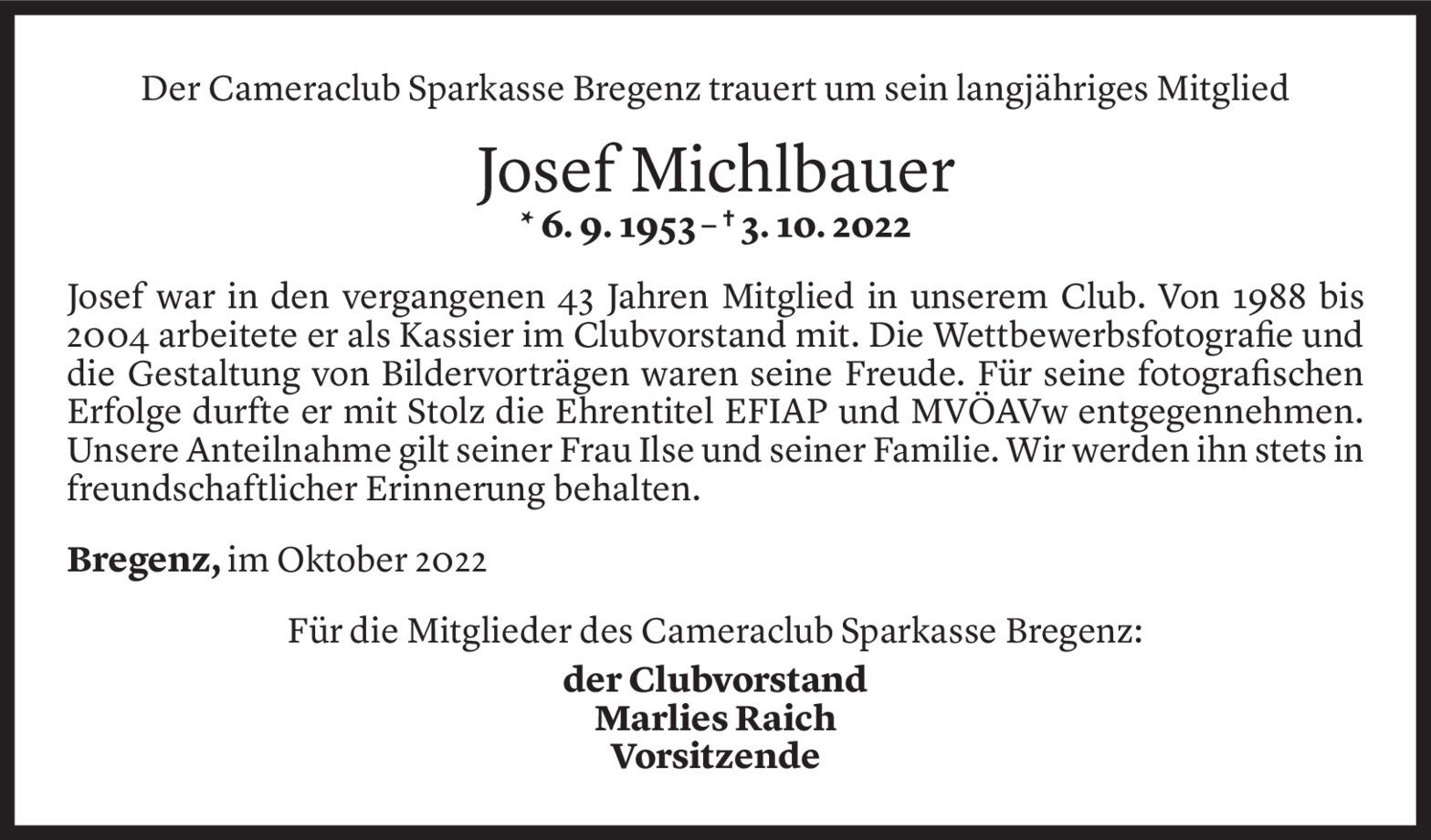 Der Cameraclub Sparkasse Bregenz trauert um sein langjähriges Mitglied

Josef Michlbauer

* 6. 9. 1953 – † 3. 10. 2022

Josef war in den vergangenen 43 Jahren Mitglied in unserem Club. Von 1988 bis 2004 arbeitete er als Kassier im Clubvorstand mit. Die Wettbewerbsfotografie und die Gestaltung von Bildervorträgen waren seine Freude. Für seine fotografischen Erfolge durfte er mit Stolz die Ehrentitel EFIAP und MVÖAVw entgegennehmen. Unsere Anteilnahme gilt seiner Frau Ilse und seiner Familie. Wir werden ihn stets in freundschaftlicher Erinnerung behalten.

Bregenz, im Oktober 2022

Für die Mitglieder des Cameraclub Sparkasse Bregenz:

der Clubvorstand
Marlies Raich
Vorsitzende